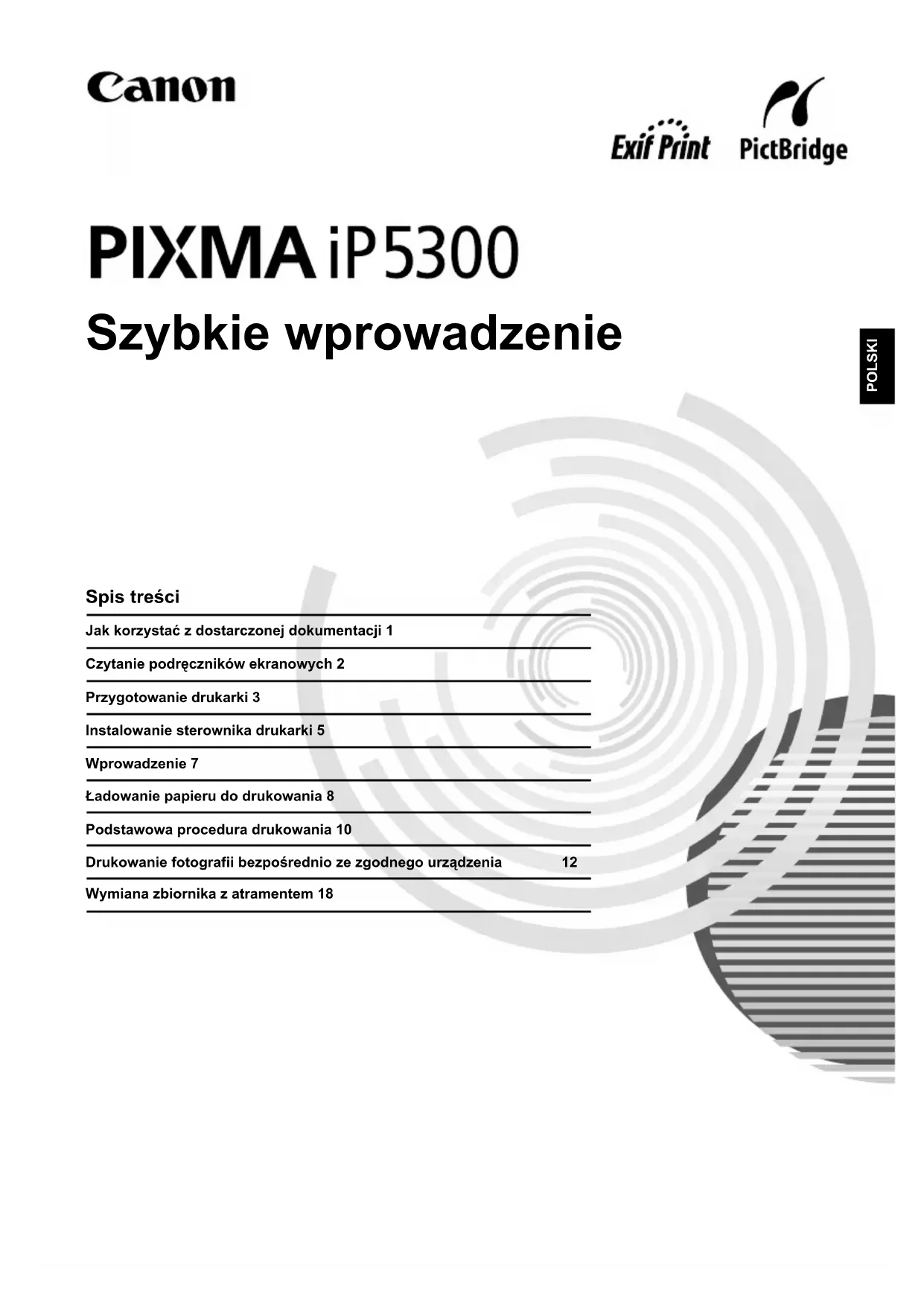 Canon

Exif Print PictBridge

PIXMA iP5300

Szybkie wprowadzenie

POLSKI

Spis treści

Jak korzystać z dostarczonej dokumentacji 1

Czytanie podręczników ekranowych 2

Przygotowanie drukarki 3

Instalowanie sterownika drukarki 5

Wprowadzenie 7

Ładowanie papieru do drukowania 8

Podstawowa procedura drukowania 10

Drukowanie fotografii bezpośrednio ze zgodnego urządzenia 12

Wymiana zbiornika z atramentem 18